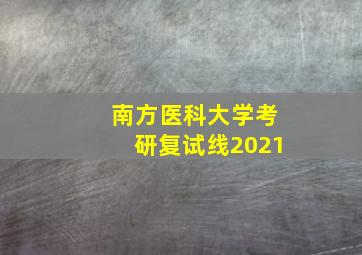 南方医科大学考研复试线2021